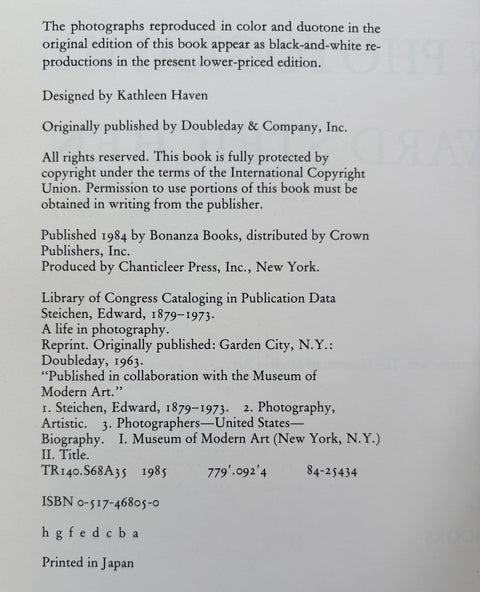 The photographs reproduced in color and duotone in the original edition of this book appear as black-and-white reproductions in the present lower-priced edition.

Designed by Kathleen Haven

Originally published by Doubleday & Company, Inc.

All rights reserved. This book is fully protected by copyright under the terms of the International Copyright Union. Permission to use portions of this book must be obtained in writing from the publisher.

Published 1984 by Bonanza Books, distributed by Crown Publishers, Inc.
Produced by Chanticleer Press, Inc., New York.

Library of Congress Cataloging in Publication Data
Steichen, Edward, 1879–1973.
A life in photography.
Reprint. Originally published: Garden City, N.Y.: Doubleday, 1963.
"Published in collaboration with the Museum of Modern Art."
1. Steichen, Edward, 1879–1973. 2. Photography, Artistic. 3. Photographers—United States—Biography. I. Museum of Modern Art (New York, N.Y.) II. Title.
TR140.S68A35 1985 779'.092'4 84-25434

ISBN 0-517-46805-0

h g f e d c b a

Printed in Japan